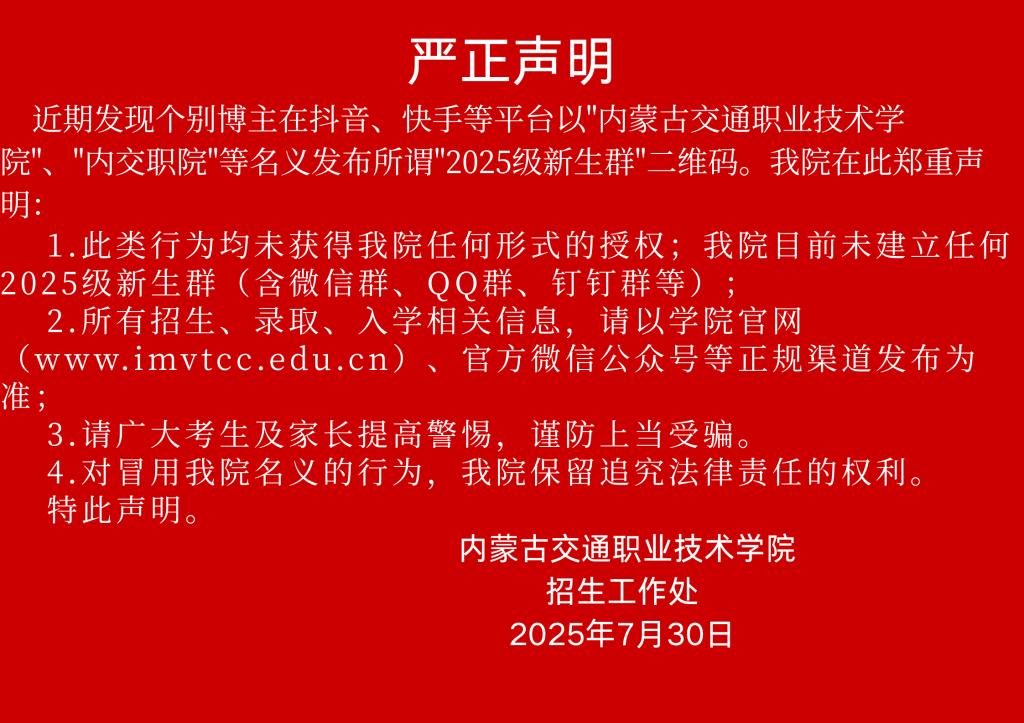 严正声明

近期发现个别博主在抖音、快手等平台以“内蒙古交通职业技术学院”、“内交职院”等名义发布所谓“2025级新生群”二维码。我院在此郑重声明:

1.此类行为均未获得我院任何形式的授权；我院目前未建立任何2025级新生群（含微信群、QQ群、钉钉群等）；

2.所有招生、录取、入学相关信息，请以学院官网（www.imvtcc.edu.cn）、官方微信公众号等正规渠道发布为准；

3.请广大考生及家长提高警惕，谨防上当受骗。

4.对冒用我院名义的行为，我院保留追究法律责任的权利。

特此声明。

内蒙古交通职业技术学院
招生工作处
2025年7月30日